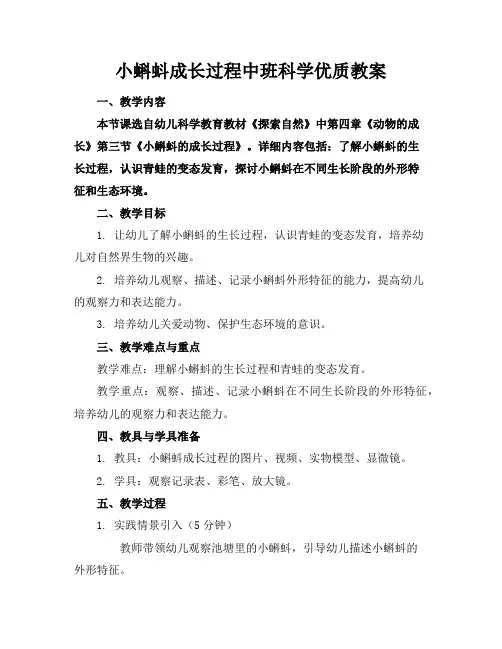 小蝌蚪成长过程中班科学优质教案

一、教学内容

本节课选自幼儿科学教育教材《探索自然》中第四章《动物的成长》第三节《小蝌蚪的成长过程》。详细内容包括：了解小蝌蚪的生长过程，认识青蛙的变态发育，探讨小蝌蚪在不同生长阶段的外形特征和生态环境。

二、教学目标

1. 让幼儿了解小蝌蚪的生长过程，认识青蛙的变态发育，培养幼儿对自然界生物的兴趣。

2. 培养幼儿观察、描述、记录小蝌蚪外形特征的能力，提高幼儿的观察力和表达能力。

3. 培养幼儿关爱动物、保护生态环境的意识。

三、教学难点与重点

教学难点：理解小蝌蚪的生长过程和青蛙的变态发育。

教学重点：观察、描述、记录小蝌蚪在不同生长阶段的外形特征，培养幼儿的观察力和表达能力。

四、教具与学具准备

1. 教具：小蝌蚪成长过程的图片、视频、实物模型、显微镜。

2. 学具：观察记录表、彩笔、放大镜。

五、教学过程

1. 实践情景引入（5 分钟）

教师带领幼儿观察池塘里的小蝌蚪，引导幼儿描述小蝌蚪的外形特征。